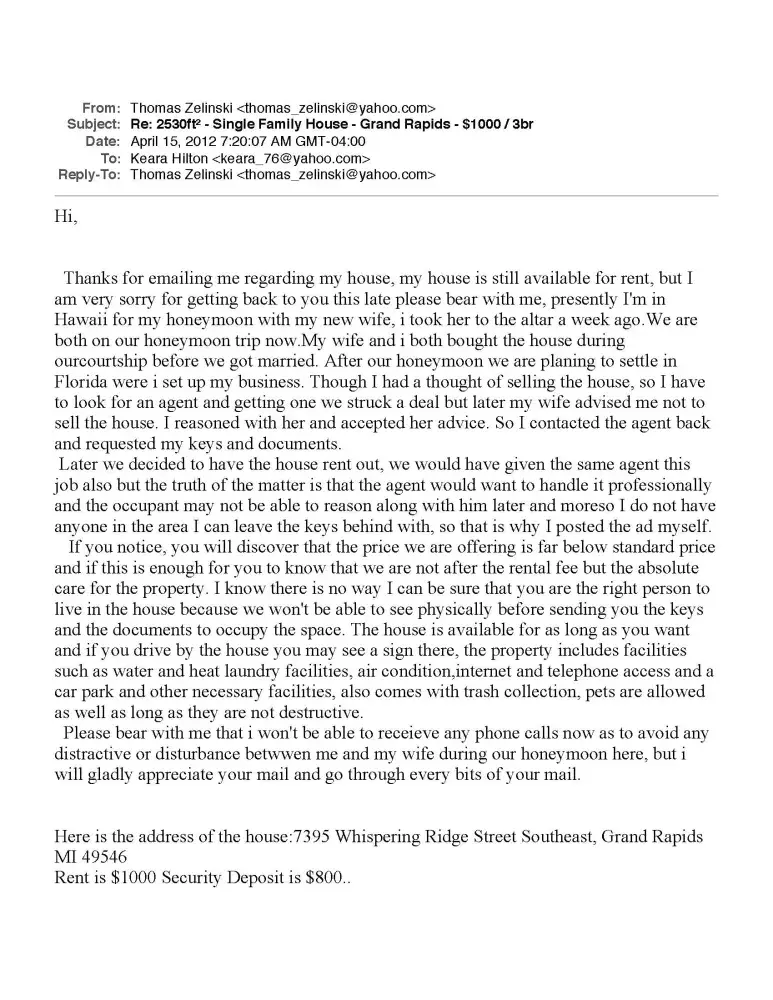 From: Thomas Zelinski <thomas_zelinski@yahoo.com>
Subject: Re: 2530ft² - Single Family House - Grand Rapids - $1000 / 3br
Date: April 15, 2012 7:20:07 AM GMT-04:00
To: Keara Hilton <keara_76@yahoo.com>
Reply-To: Thomas Zelinski <thomas_zelinski@yahoo.com>

Hi,

Thanks for emailing me regarding my house, my house is still available for rent, but I am very sorry for getting back to you this late please bear with me, presently I'm in Hawaii for my honeymoon with my new wife, i took her to the altar a week ago.We are both on our honeymoon trip now.My wife and i both bought the house during ourcourtship before we got married. After our honeymoon we are planing to settle in Florida were i set up my business. Though I had a thought of selling the house, so I have to look for an agent and getting one we struck a deal but later my wife advised me not to sell the house. I reasoned with her and accepted her advice. So I contacted the agent back and requested my keys and documents.
Later we decided to have the house rent out, we would have given the same agent this job also but the truth of the matter is that the agent would want to handle it professionally and the occupant may not be able to reason along with him later and moreso I do not have anyone in the area I can leave the keys behind with, so that is why I posted the ad myself.
If you notice, you will discover that the price we are offering is far below standard price and if this is enough for you to know that we are not after the rental fee but the absolute care for the property. I know there is no way I can be sure that you are the right person to live in the house because we won't be able to see physically before sending you the keys and the documents to occupy the space. The house is available for as long as you want and if you drive by the house you may see a sign there, the property includes facilities such as water and heat laundry facilities, air condition,internet and telephone access and a car park and other necessary facilities, also comes with trash collection, pets are allowed as well as long as they are not destructive.
Please bear with me that i won't be able to receieve any phone calls now as to avoid any distractive or disturbance betwwen me and my wife during our honeymoon here, but i will gladly appreciate your mail and go through every bits of your mail.

Here is the address of the house:7395 Whispering Ridge Street Southeast, Grand Rapids MI 49546
Rent is $1000 Security Deposit is $800..